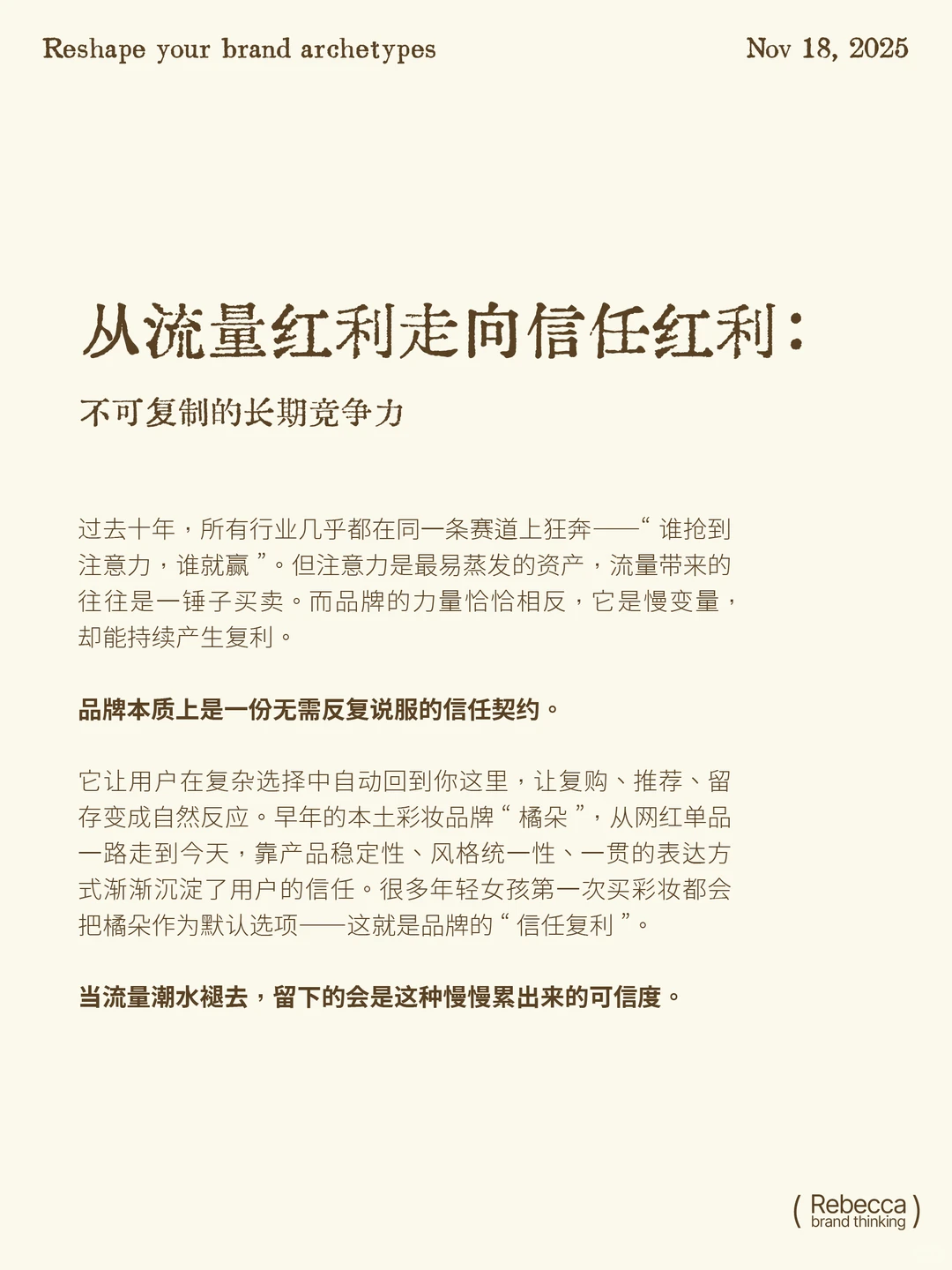 Reshape your brand archetypes

Nov 18, 2025

从流量红利走向信任红利：

不可复制的长期竞争力

过去十年，所有行业几乎都在同一条赛道上狂奔——“谁抢到注意力，谁就赢”。但注意力是最易蒸发的资产，流量带来的往往是一锤子买卖。而品牌的力量恰恰相反，它是慢变量，却能持续产生复利。

品牌本质上是一份无需反复说服的信任契约。

它让用户在复杂选择中自动回到你这里，让复购、推荐、留存变成自然反应。早年的本土彩妆品牌“橘朵”，从网红单品一路走到今天，靠产品稳定性、风格统一性、一贯的表达方式渐渐沉淀了用户的信任。很多年轻女孩第一次买彩妆都会把橘朵作为默认选项——这就是品牌的“信任复利”。

当流量潮水褪去，留下的会是这种慢慢累出来的可信度。

( Rebecca brand thinking )